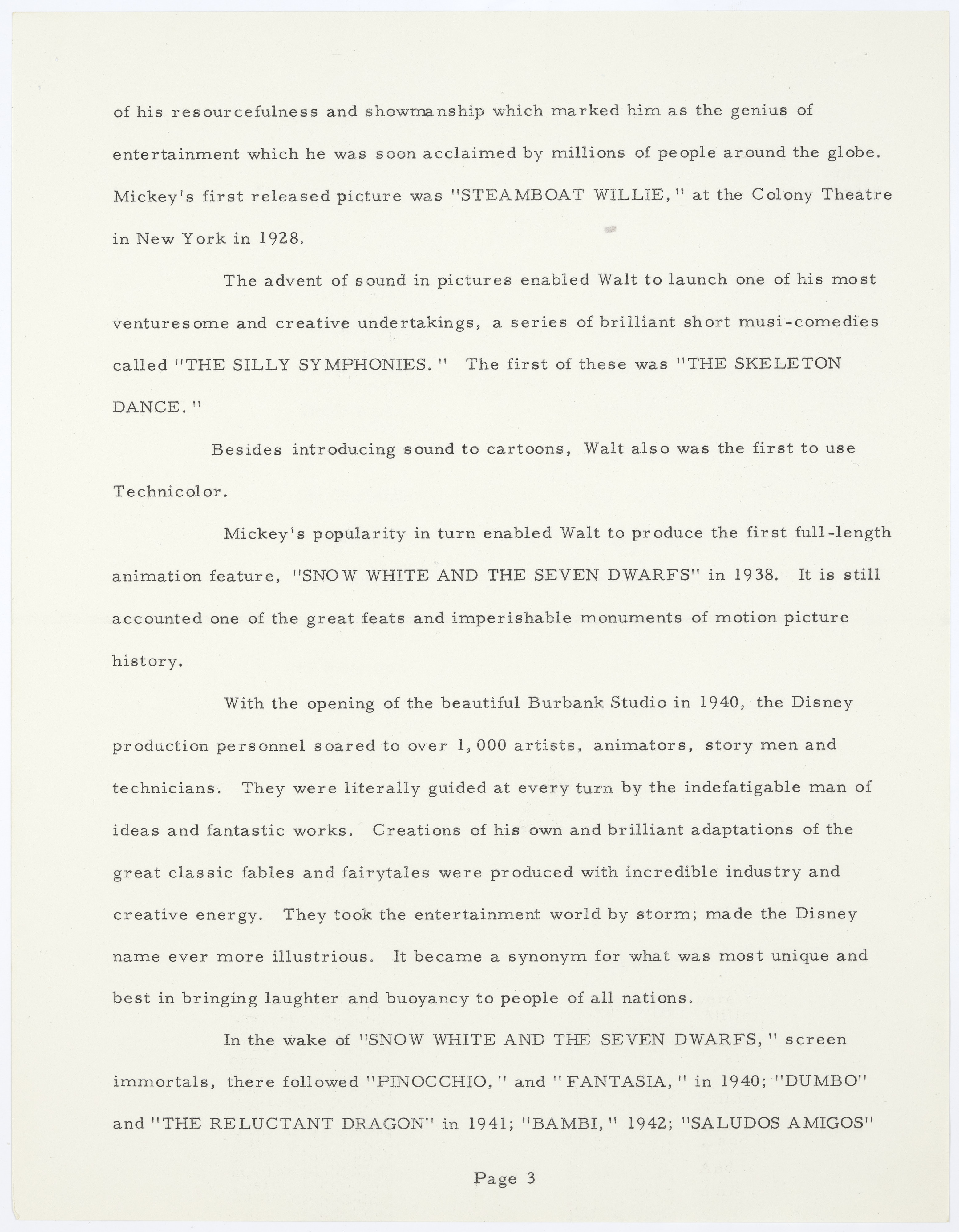 of his resourcefulness and showmanship which marked him as the genius of entertainment which he was soon acclaimed by millions of people around the globe. Mickey's first released picture was "STEAMBOAT WILLIE," at the Colony Theatre in New York in 1928.

The advent of sound in pictures enabled Walt to launch one of his most venturesome and creative undertakings, a series of brilliant short musi-comedies called "THE SILLY SYMPHONIES." The first of these was "THE SKELETON DANCE."

Besides introducing sound to cartoons, Walt also was the first to use Technicolor.

Mickey's popularity in turn enabled Walt to produce the first full-length animation feature, "SNOW WHITE AND THE SEVEN DWARFS" in 1938. It is still accounted one of the great feats and imperishable monuments of motion picture history.

With the opening of the beautiful Burbank Studio in 1940, the Disney production personnel soared to over 1,000 artists, animators, story men and technicians. They were literally guided at every turn by the indefatigable man of ideas and fantastic works. Creations of his own and brilliant adaptations of the great classic fables and fairytales were produced with incredible industry and creative energy. They took the entertainment world by storm; made the Disney name ever more illustrious. It became a synonym for what was most unique and best in bringing laughter and buoyancy to people of all nations.

In the wake of "SNOW WHITE AND THE SEVEN DWARFS," screen immortals, there followed "PINOCCHIO," and "FANTASIA," in 1940; "DUMBO" and "THE RELUCTANT DRAGON" in 1941; "BAMBI," 1942; "SALUDOS AMIGOS"

Page 3